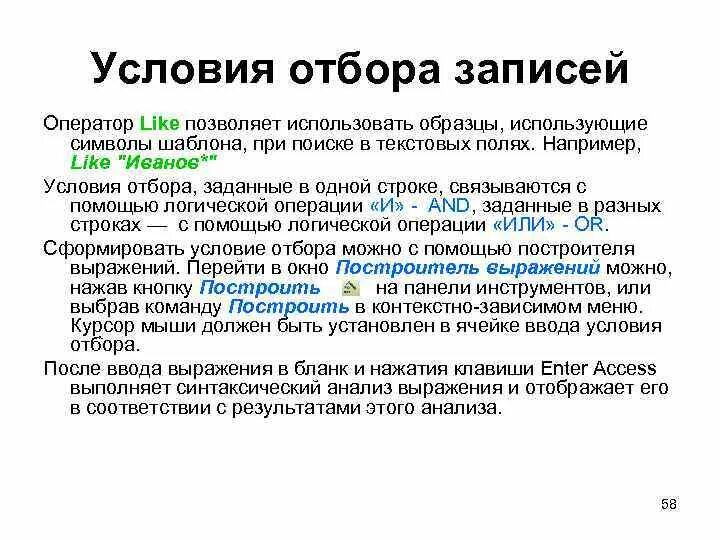 Условия отбора записей

Оператор Like позволяет использовать образцы, использующие символы шаблона, при поиске в текстовых полях. Например, Like "Иванов*"

Условия отбора, заданные в одной строке, связываются с помощью логической операции «И» - AND, заданные в разных строках — с помощью логической операции «ИЛИ» - OR.

Сформировать условие отбора можно с помощью построителя выражений. Перейти в окно Построитель выражений можно, нажав кнопку Построить на панели инструментов, или выбрав команду Построить в контекстно-зависимом меню. Курсор мыши должен быть установлен в ячейке ввода условия отбора.

После ввода выражения в бланк и нажатия клавиши Enter Access выполняет синтаксический анализ выражения и отображает его в соответствии с результатами этого анализа.

58